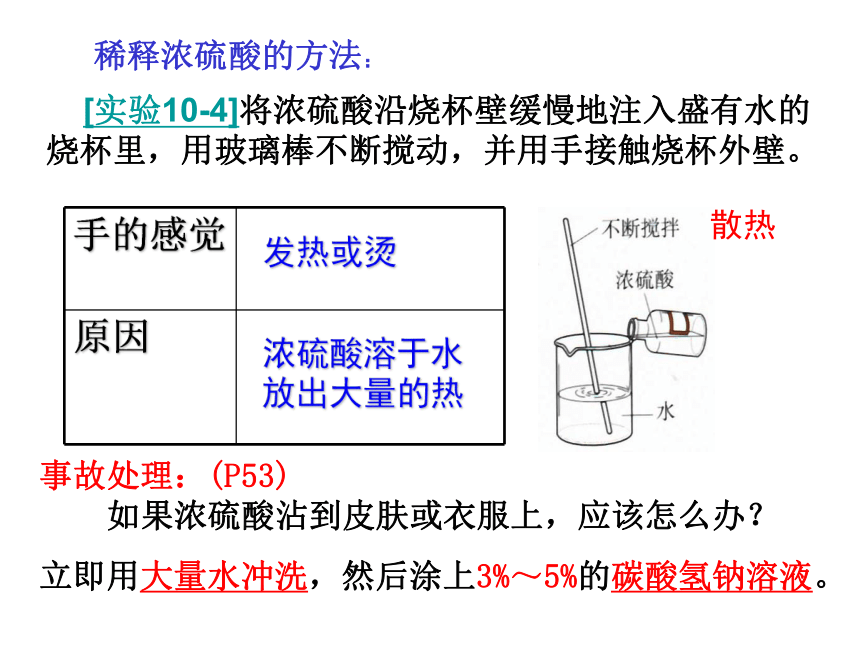 稀释浓硫酸的方法：

[实验10-4]将浓硫酸沿烧杯壁缓慢地注入盛有水的烧杯里，用玻璃棒不断搅动，并用手接触烧杯外壁。

| 手的感觉 | 发热或烫 |
|---|---|
| 原因 | 浓硫酸溶于水放出大量的热 |

不断搅拌
浓硫酸
水
散热

事故处理：(P53)

如果浓硫酸沾到皮肤或衣服上，应该怎么办？

立即用大量水冲洗，然后涂上3%～5%的碳酸氢钠溶液。